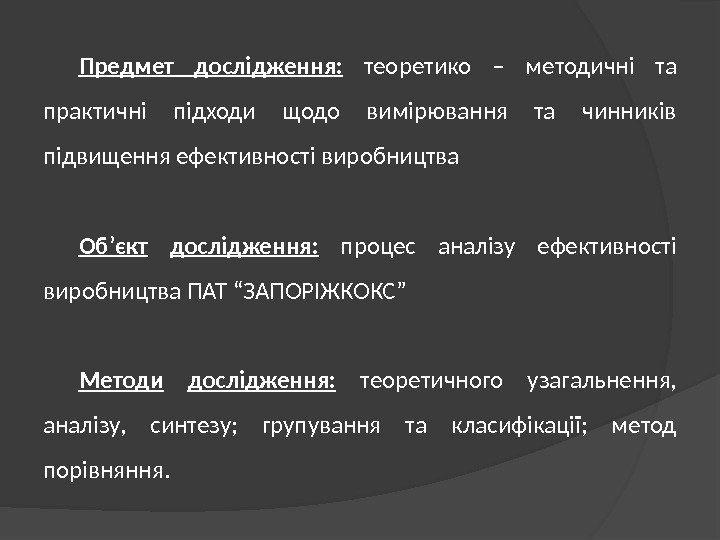 Предмет дослідження: теоретико – методичні та практичні підходи щодо вимірювання та чинників підвищення ефективності виробництва

Об’єкт дослідження: процес аналізу ефективності виробництва ПАТ “ЗАПОРІЖКОКС”

Методи дослідження: теоретичного узагальнення, аналізу, синтезу; групування та класифікації; метод порівняння.